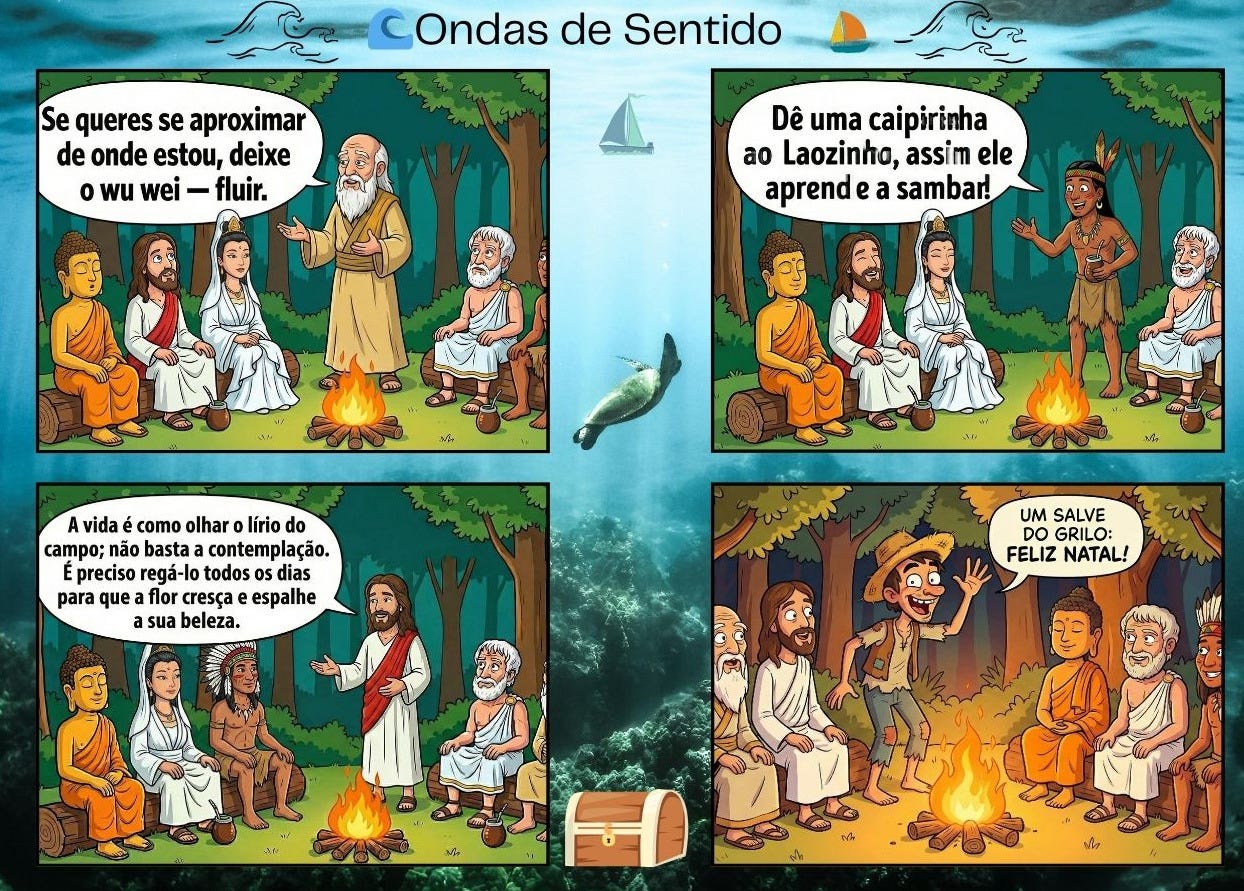 Ondas de Sentido

Se queres se aproximar de onde estou, deixe o wu wei — fluir.

Dê uma caipirinha ao Laozinho, assim ele aprend e a sambar!

A vida é como olhar o lírio do campo; não basta a contemplação. É preciso regá-lo todos os dias para que a flor cresça e espalhe a sua beleza.

UM SALVE DO GRILO: FELIZ NATAL!